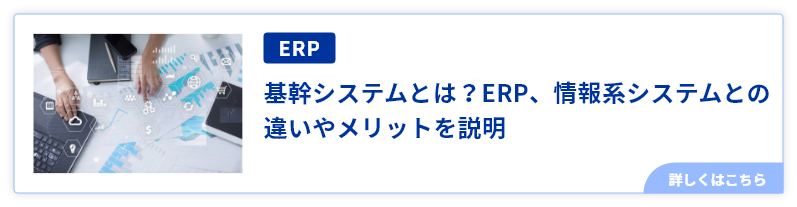 ERP

基幹システムとは？ERP、情報系システムとの違いやメリットを説明

詳しくはこちら